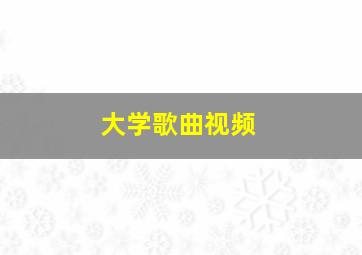 大学歌曲视频